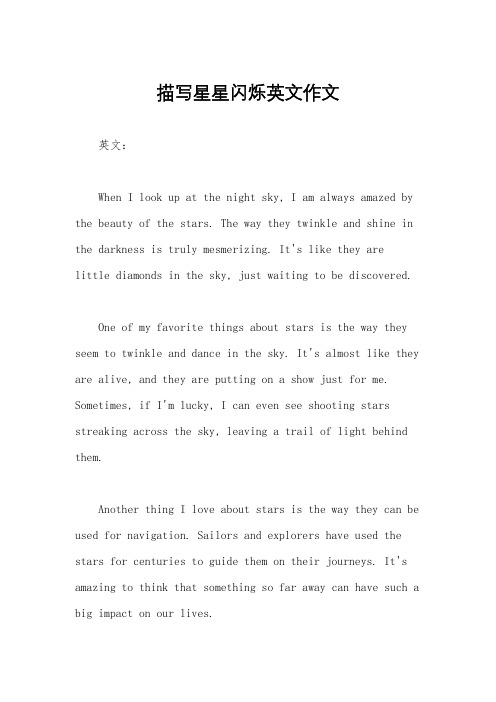 描写星星闪烁英文作文

英文：

When I look up at the night sky, I am always amazed by the beauty of the stars. The way they twinkle and shine in the darkness is truly mesmerizing. It's like they are little diamonds in the sky, just waiting to be discovered.

One of my favorite things about stars is the way they seem to twinkle and dance in the sky. It's almost like they are alive, and they are putting on a show just for me. Sometimes, if I'm lucky, I can even see shooting stars streaking across the sky, leaving a trail of light behind them.

Another thing I love about stars is the way they can be used for navigation. Sailors and explorers have used the stars for centuries to guide them on their journeys. It's amazing to think that something so far away can have such a big impact on our lives.